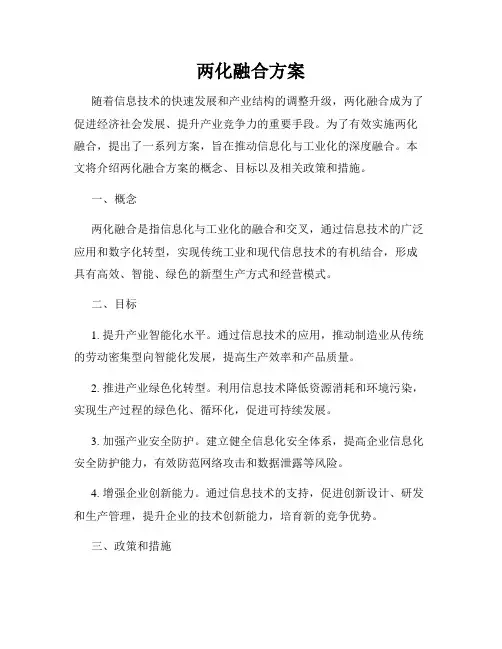 两化融合方案

随着信息技术的快速发展和产业结构的调整升级，两化融合成为了促进经济社会发展、提升产业竞争力的重要手段。为了有效实施两化融合，提出了一系列方案，旨在推动信息化与工业化的深度融合。本文将介绍两化融合方案的概念、目标以及相关政策和措施。

一、概念

两化融合是指信息化与工业化的融合和交叉，通过信息技术的广泛应用和数字化转型，实现传统工业和现代信息技术的有机结合，形成具有高效、智能、绿色的新型生产方式和经营模式。

二、目标

1. 提升产业智能化水平。通过信息技术的应用，推动制造业从传统的劳动密集型向智能化发展，提高生产效率和产品质量。

2. 推进产业绿色化转型。利用信息技术降低资源消耗和环境污染，实现生产过程的绿色化、循环化，促进可持续发展。

3. 加强产业安全防护。建立健全信息化安全体系，提高企业信息化安全防护能力，有效防范网络攻击和数据泄露等风险。

4. 增强企业创新能力。通过信息技术的支持，促进创新设计、研发和生产管理，提升企业的技术创新能力，培育新的竞争优势。

三、政策和措施